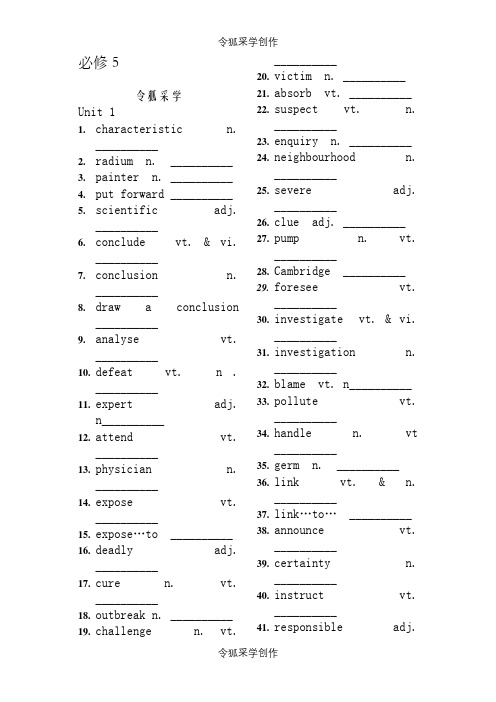 令狐采学创作

必修 5

令狐采学

Unit 1

1. characteristic n. __________

2. radium n. __________

3. painter n. __________

4. put forward __________

5. scientific adj. __________

6. conclude vt. & vi. __________

7. conclusion n. __________

8. draw a conclusion __________

9. analyse vt. __________

10. defeat vt. n . __________

11. expert adj. n__________

12. attend vt. __________

13. physician n. __________

14. expose vt. __________

15. expose…to __________

16. deadly adj. __________

17. cure n. vt. __________

18. outbreak n. __________

19. challenge n. vt. __________

20. victim n. __________

21. absorb vt. __________

22. suspect vt. n. __________

23. enquiry n. __________

24. neighbourhood n. __________

25. severe adj. __________

26. clue adj. __________

27. pump n. vt. __________

28. Cambridge __________

29. foresee vt. __________

30. investigate vt. & vi. __________

31. investigation n. __________

32. blame vt. n__________

33. pollute vt. __________

34. handle n. vt __________

35. germ n. __________

36. link vt. & n. __________

37. link…to… __________

38. announce vt. __________

39. certainty n. __________

40. instruct vt. __________

41. responsible adj.

令狐采学创作